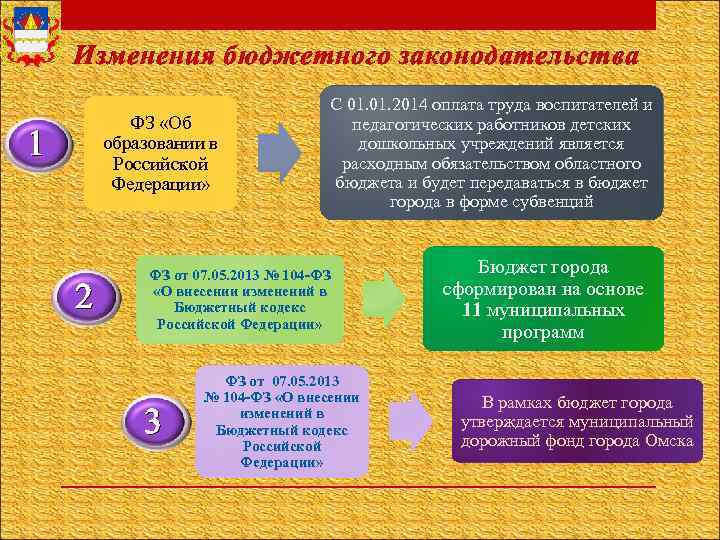 Изменения бюджетного законодательства

1

ФЗ «Об образовании в Российской Федерации»

С 01.01.2014 оплата труда воспитателей и педагогических работников детских дошкольных учреждений является расходным обязательством областного бюджета и будет передаваться в бюджет города в форме субвенций

2

ФЗ от 07.05.2013 № 104-ФЗ «О внесении изменений в Бюджетный кодекс Российской Федерации»

Бюджет города сформирован на основе 11 муниципальных программ

3

ФЗ от 07.05.2013 № 104-ФЗ «О внесении изменений в Бюджетный кодекс Российской Федерации»

В рамках бюджет города утверждается муниципальный дорожный фонд города Омска